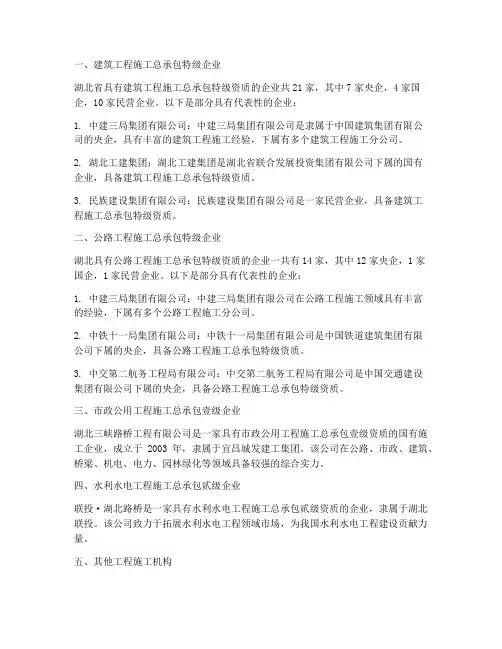 一、建筑工程施工总承包特级企业

湖北省具有建筑工程施工总承包特级资质的企业共 21 家，其中 7 家央企，4 家国企，10 家民营企业。以下是部分具有代表性的企业：

1. 中建三局集团有限公司：中建三局集团有限公司是隶属于中国建筑集团有限公司的央企，具有丰富的建筑工程施工经验，下属有多个建筑工程施工分公司。

2. 湖北工建集团：湖北工建集团是湖北省联合发展投资集团有限公司下属的国有企业，具备建筑工程施工总承包特级资质。

3. 民族建设集团有限公司：民族建设集团有限公司是一家民营企业，具备建筑工程施工总承包特级资质。

二、公路工程施工总承包特级企业

湖北具有公路工程施工总承包特级资质的企业一共有 14 家，其中 12 家央企，1 家国企，1 家民营企业。以下是部分具有代表性的企业：

1. 中建三局集团有限公司：中建三局集团有限公司在公路工程施工领域具有丰富的经验，下属有多个公路工程施工分公司。

2. 中铁十一局集团有限公司：中铁十一局集团有限公司是中国铁道建筑集团有限公司下属的央企，具备公路工程施工总承包特级资质。

3. 中交第二航务工程局有限公司：中交第二航务工程局有限公司是中国交通建设集团有限公司下属的央企，具备公路工程施工总承包特级资质。

三、市政公用工程施工总承包壹级企业

湖北三峡路桥工程有限公司是一家具有市政公用工程施工总承包壹级资质的国有施工企业，成立于 2003 年，隶属于宜昌城发建工集团。该公司在公路、市政、建筑、桥梁、机电、电力、园林绿化等领域具备较强的综合实力。

四、水利水电工程施工总承包贰级企业

联投·湖北路桥是一家具有水利水电工程施工总承包贰级资质的企业，隶属于湖北联投。该公司致力于拓展水利水电工程领域市场，为我国水利水电工程建设贡献力量。

五、其他工程施工机构